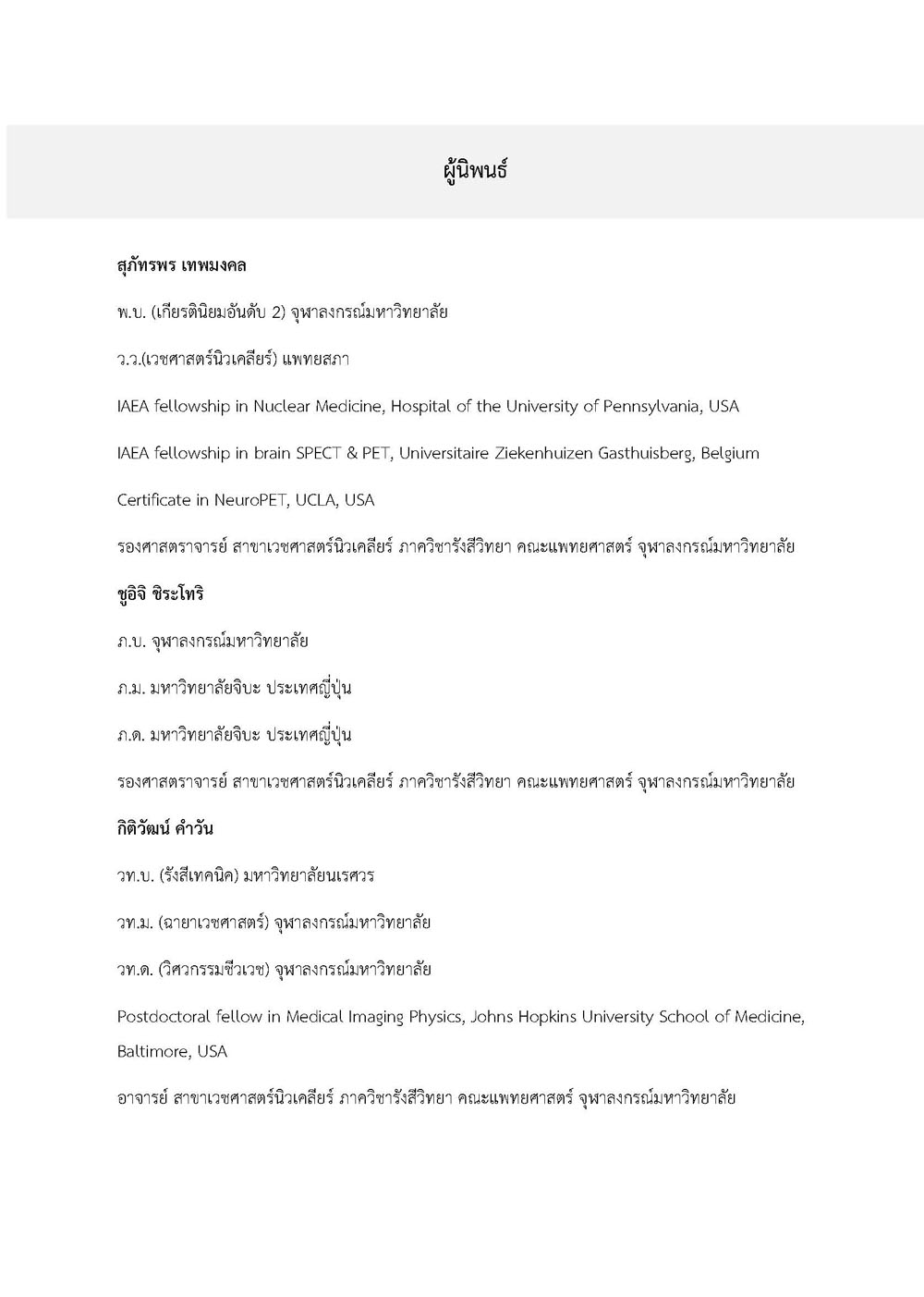 ผู้นิพนธ์

สุภัทรพร เทพมงคล

พ.บ. (เกียรตินิยมอันดับ 2) จุฬาลงกรณ์มหาวิทยาลัย

ว.ว.(เวชศาสตร์นิวเคลียร์) แพทยสภา

IAEA fellowship in Nuclear Medicine, Hospital of the University of Pennsylvania, USA

IAEA fellowship in brain SPECT & PET, Universitaire Ziekenhuizen Gasthuisberg, Belgium

Certificate in NeuroPET, UCLA, USA

รองศาสตราจารย์ สาขาเวชศาสตร์นิวเคลียร์ ภาควิชารังสีวิทยา คณะแพทยศาสตร์ จุฬาลงกรณ์มหาวิทยาลัย

ชูอิจิ ชิระโทริ

ภ.บ. จุฬาลงกรณ์มหาวิทยาลัย

ภ.ม. มหาวิทยาลัยจิบะ ประเทศญี่ปุ่น

ภ.ด. มหาวิทยาลัยจิบะ ประเทศญี่ปุ่น

รองศาสตราจารย์ สาขาเวชศาสตร์นิวเคลียร์ ภาควิชารังสีวิทยา คณะแพทยศาสตร์ จุฬาลงกรณ์มหาวิทยาลัย

กิติวัฒน์ คำวัน

วท.บ. (รังสีเทคนิค) มหาวิทยาลัยนเรศวร

วท.ม. (ฉายาเวชศาสตร์) จุฬาลงกรณ์มหาวิทยาลัย

วท.ด. (วิศวกรรมชีวเวช) จุฬาลงกรณ์มหาวิทยาลัย

Postdoctoral fellow in Medical Imaging Physics, Johns Hopkins University School of Medicine, Baltimore, USA

อาจารย์ สาขาเวชศาสตร์นิวเคลียร์ ภาควิชารังสีวิทยา คณะแพทยศาสตร์ จุฬาลงกรณ์มหาวิทยาลัย